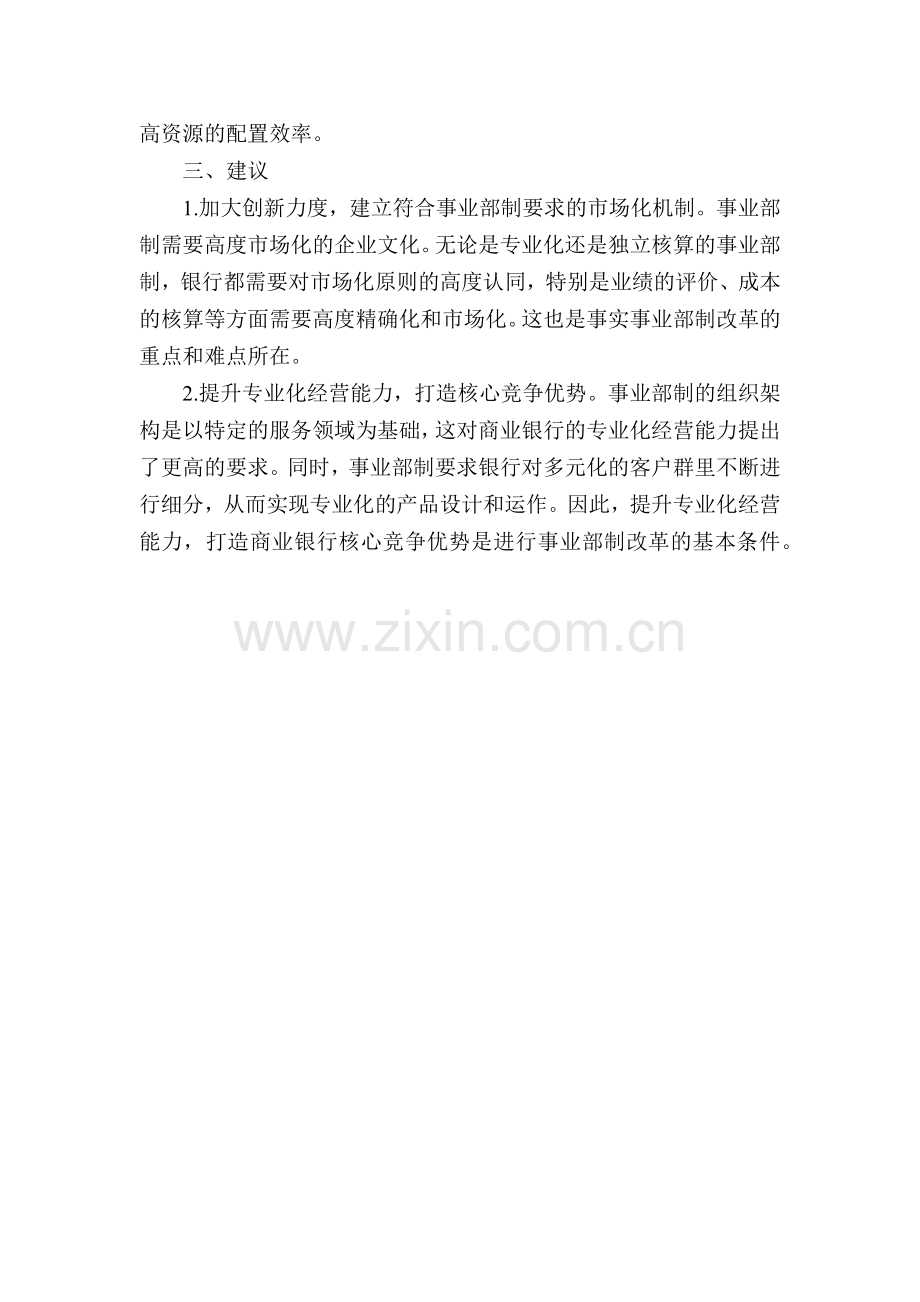 高资源的配置效率。

三、建议

1.加大创新力度，建立符合事业部制要求的市场化机制。事业部制需要高度市场化的企业文化。无论是专业化还是独立核算的事业部制，银行都需要对市场化原则的高度认同，特别是业绩的评价、成本的核算等方面需要高度精确化和市场化。这也是事实事业部制改革的重点和难点所在。

2.提升专业化经营能力，打造核心竞争优势。事业部制的组织架构是以特定的服务领域为基础，这对商业银行的专业化经营能力提出了更高的要求。同时，事业部制要求银行对多元化的客户群里不断进行细分，从而实现专业化的产品设计和运作。因此，提升专业化经营能力，打造商业银行核心竞争优势是进行事业部制改革的基本条件。

www.zixin.com.cn